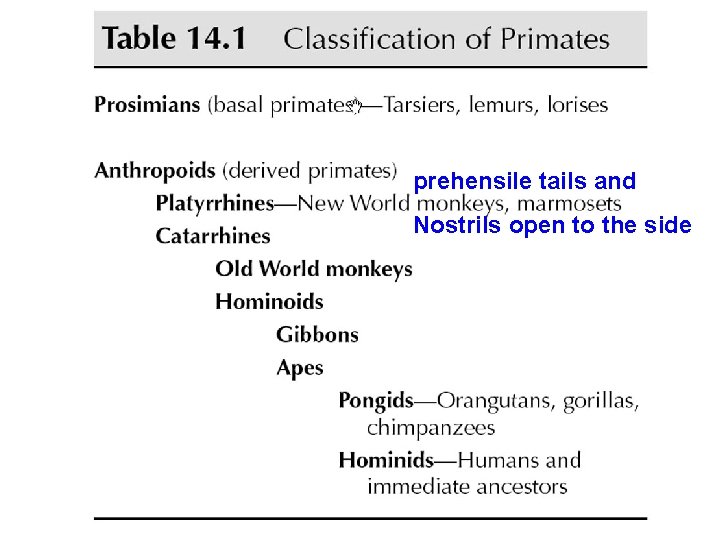 Table 14.1 Classification of Primates

Prosimians (basal primates)—Tarsiers, lemurs, lorises

Anthropoids (derived primates)

prehensile tails and

Platyrrhines—New World monkeys, marmosets

Nostrils open to the side

Catarrhines

Old World monkeys

Hominoids

Gibbons

Apes

Pongids—Orangutans, gorillas, chimpanzees

Hominids—Humans and immediate ancestors